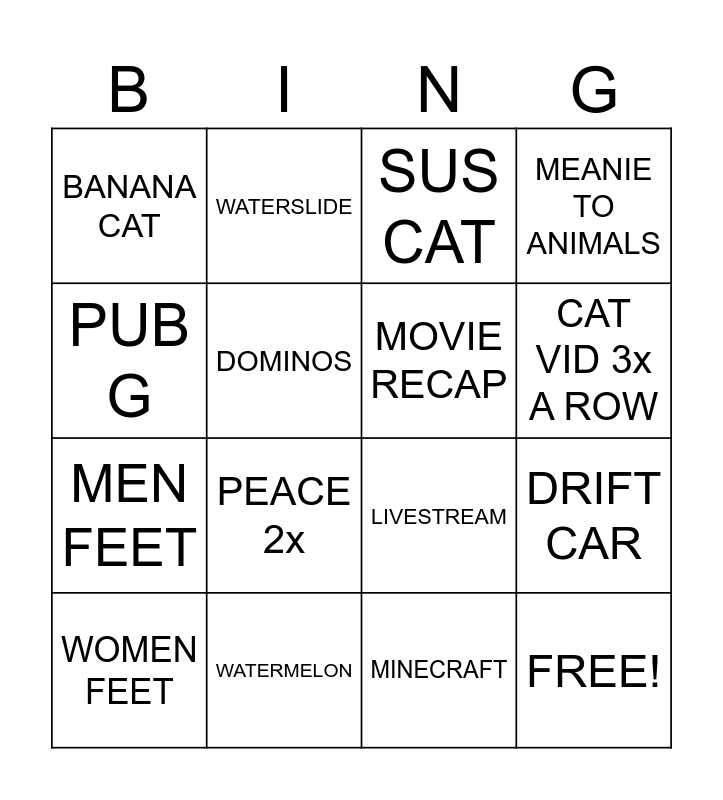 | B | I | N | G |
|---|---|---|---|
| BANANA CAT | WATERSLIDE | SUS CAT | MEANIE TO ANIMALS |
| PUB G | DOMINOS | MOVIE RECAP | CAT VID 3x A ROW |
| MEN FEET | PEACE 2x | LIVESTREAM | DRIFT CAR |
| WOMEN FEET | WATERMELON | MINECRAFT | FREE! |